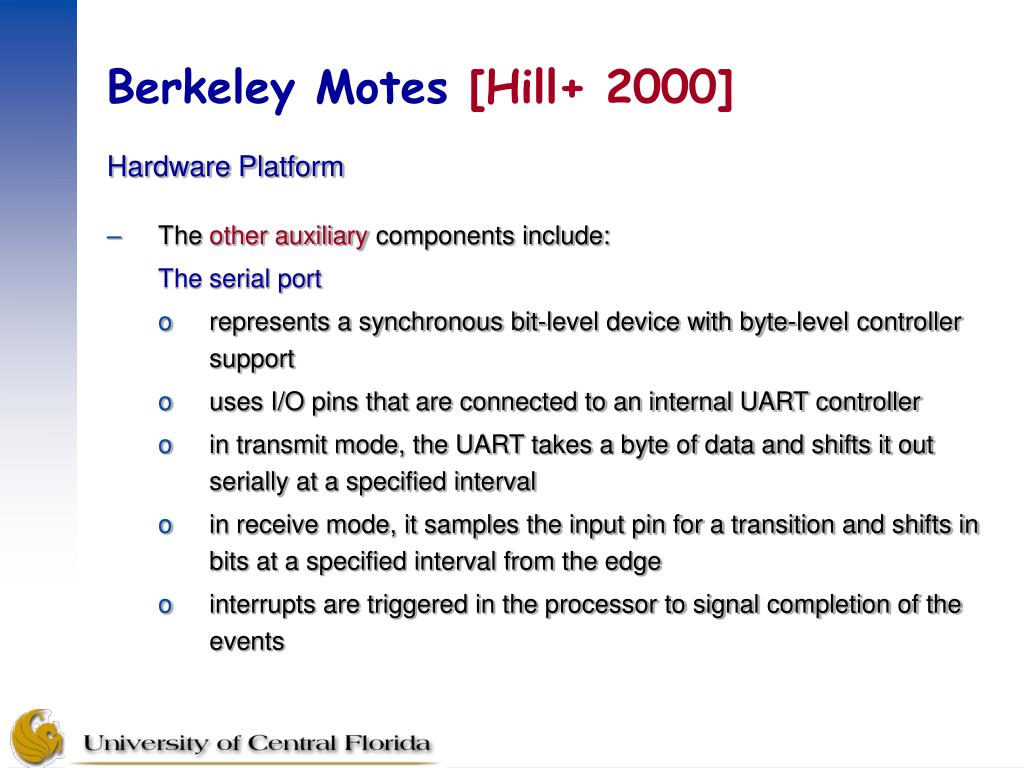 Berkeley Motes [Hill+ 2000]

Hardware Platform

– The other auxiliary components include:

The serial port

o represents a synchronous bit-level device with byte-level controller support

o uses I/O pins that are connected to an internal UART controller

o in transmit mode, the UART takes a byte of data and shifts it out serially at a specified interval

o in receive mode, it samples the input pin for a transition and shifts in bits at a specified interval from the edge

o interrupts are triggered in the processor to signal completion of the events

University of Central Florida